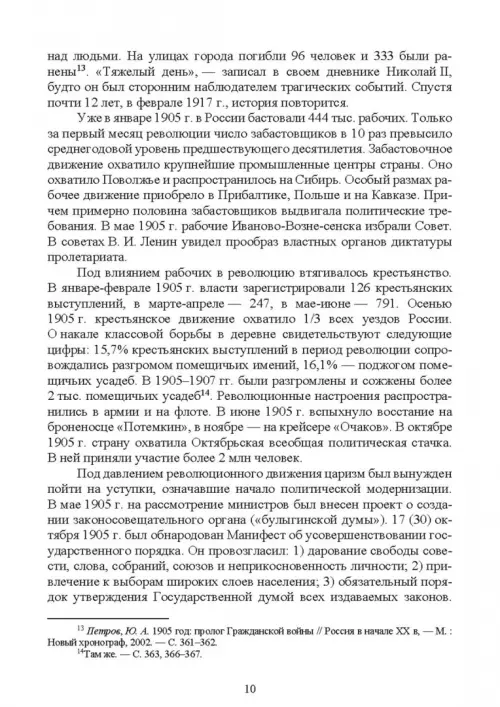 над людьми. На улицах города погибли 96 человек и 333 были ранены$^{13}$. «Тяжелый день», — записал в своем дневнике Николай II, будто он был сторонним наблюдателем трагических событий. Спустя почти 12 лет, в феврале 1917 г., история повторится.

Уже в январе 1905 г. в России бастовали 444 тыс. рабочих. Только за первый месяц революции число забастовщиков в 10 раз превысило среднегодовой уровень предшествующего десятилетия. Забастовочное движение охватило крупнейшие промышленные центры страны. Оно охватило Поволжье и распространилось на Сибирь. Особый размах рабочее движение приобрело в Прибалтике, Польше и на Кавказе. Причем примерно половина забастовщиков выдвигала политические требования. В мае 1905 г. рабочие Иваново-Возне-сенска избрали Совет. В советах В. И. Ленин увидел прообраз властных органов диктатуры пролетариата.

Под влиянием рабочих в революцию втягивалось крестьянство. В январе-феврале 1905 г. власти зарегистрировали 126 крестьянских выступлений, в марте-апреле — 247, в мае-июне — 791. Осенью 1905 г. крестьянское движение охватило 1/3 всех уездов России. О накале классовой борьбы в деревне свидетельствуют следующие цифры: 15,7% крестьянских выступлений в период революции сопровождались разгромом помещичьих имений, 16,1% — поджогом помещичьих усадеб. В 1905–1907 гг. были разгромлены и сожжены более 2 тыс. помещичьих усадеб$^{14}$. Революционные настроения распространились в армии и на флоте. В июне 1905 г. вспыхнуло восстание на броненосце «Потемкин», в ноябре — на крейсере «Очаков». В октябре 1905 г. страну охватила Октябрьская всеобщая политическая стачка. В ней приняли участие более 2 млн человек.

Под давлением революционного движения царизм был вынужден пойти на уступки, означавшие начало политической модернизации. В мае 1905 г. на рассмотрение министров был внесен проект о создании законосовещательного органа («булыгинской думы»). 17 (30) октября 1905 г. был обнародован Манифест об усовершенствовании государственного порядка. Он провозгласил: 1) дарование свободы совести, слова, собраний, союзов и неприкосновенность личности; 2) привлечение к выборам широких слоев населения; 3) обязательный порядок утверждения Государственной думой всех издаваемых законов.

$^{13}$ Петров, Ю. А. 1905 год: пролог Гражданской войны // Россия в начале XX в, — М. : Новый хронограф, 2002. — С. 361–362.
$^{14}$Там же. — С. 363, 366–367.

10